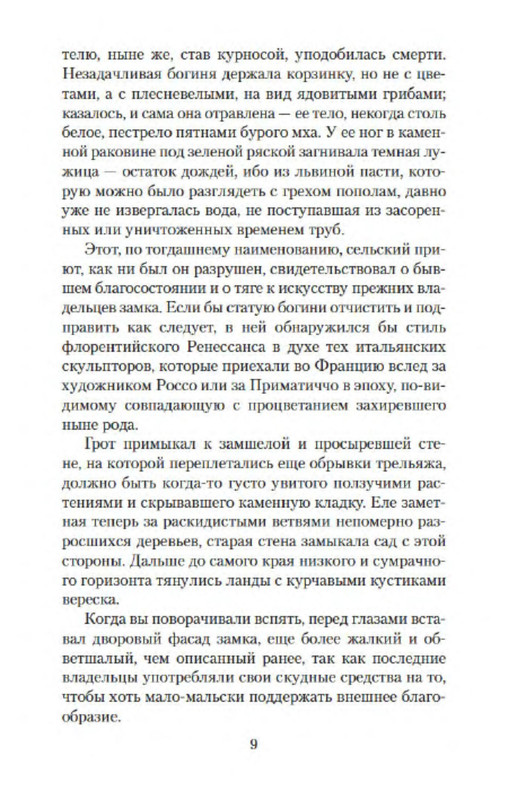 телю, ныне же, став курносой, уподобилась смерти. Незадачливая богиня держала корзинку, но не с цветами, а с плесневелыми, на вид ядовитыми грибами; казалось, и сама она отравлена — ее тело, некогда столь белое, пестрело пятнами бурого мха. У ее ног в каменной раковине под зеленой ряской загнивала темная лужица — остаток дождей, ибо из львиной пасти, которую можно было разглядеть с грехом пополам, давно уже не извергалась вода, не поступавшая из засоренных или уничтоженных временем труб.

Этот, по тогдашнему наименованию, сельский приют, как ни был он разрушен, свидетельствовал о бывшем благосостоянии и о тяге к искусству прежних владельцев замка. Если бы статую богини отчистить и подправить как следует, в ней обнаружился бы стиль флорентийского Ренессанса в духе тех итальянских скульпторов, которые приехали во Францию вслед за художником Россо или за Приматиччо в эпоху, по-видимому совпадающую с процветанием захиревшего ныне рода.

Грот примыкал к замшелой и просыревшей стене, на которой переплетались еще обрывки трельяжа, должно быть когда-то густо увитого ползучими растениями и скрывавшего каменную кладку. Еле заметная теперь за раскидистыми ветвями непомерно разросшихся деревьев, старая стена замыкала сад с этой стороны. Дальше до самого края низкого и сумрачного горизонта тянулись ланды с курчавыми кустиками вереска.

Когда вы поворачивали вспять, перед глазами вставал дворовый фасад замка, еще более жалкий и обветшалый, чем описанный ранее, так как последние владельцы употребляли свои скудные средства на то, чтобы хоть мало-мальски поддержать внешнее благообразие.

9